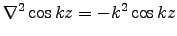 $\nabla^2 \cos kz = -k^2 \cos kz$